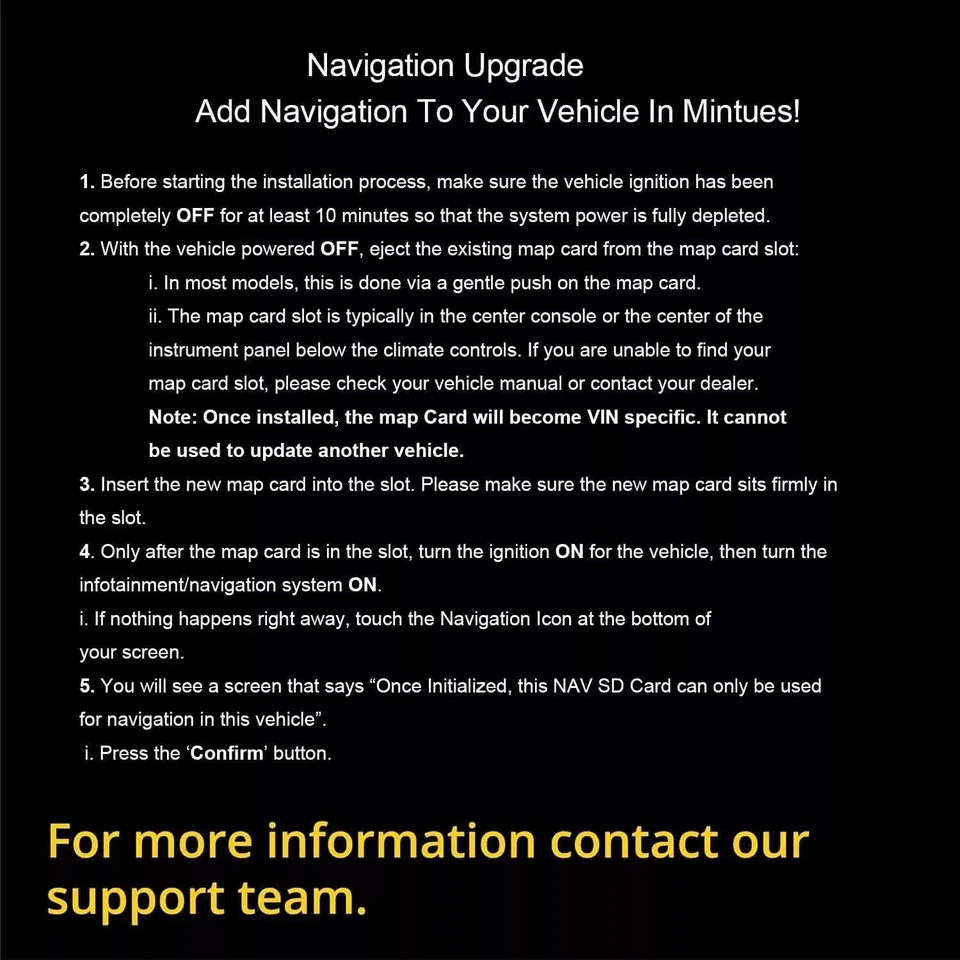 Navigation Upgrade
Add Navigation To Your Vehicle In Mintues!

1. Before starting the installation process, make sure the vehicle ignition has been completely OFF for at least 10 minutes so that the system power is fully depleted.
2. With the vehicle powered OFF, eject the existing map card from the map card slot:
i. In most models, this is done via a gentle push on the map card.
ii. The map card slot is typically in the center console or the center of the instrument panel below the climate controls. If you are unable to find your map card slot, please check your vehicle manual or contact your dealer.
Note: Once installed, the map Card will become VIN specific. It cannot be used to update another vehicle.
3. Insert the new map card into the slot. Please make sure the new map card sits firmly in the slot.
4. Only after the map card is in the slot, turn the ignition ON for the vehicle, then turn the infotainment/navigation system ON.
i. If nothing happens right away, touch the Navigation Icon at the bottom of your screen.
5. You will see a screen that says “Once Initialized, this NAV SD Card can only be used for navigation in this vehicle”.
i. Press the ‘Confirm’ button.

For more information contact our support team.